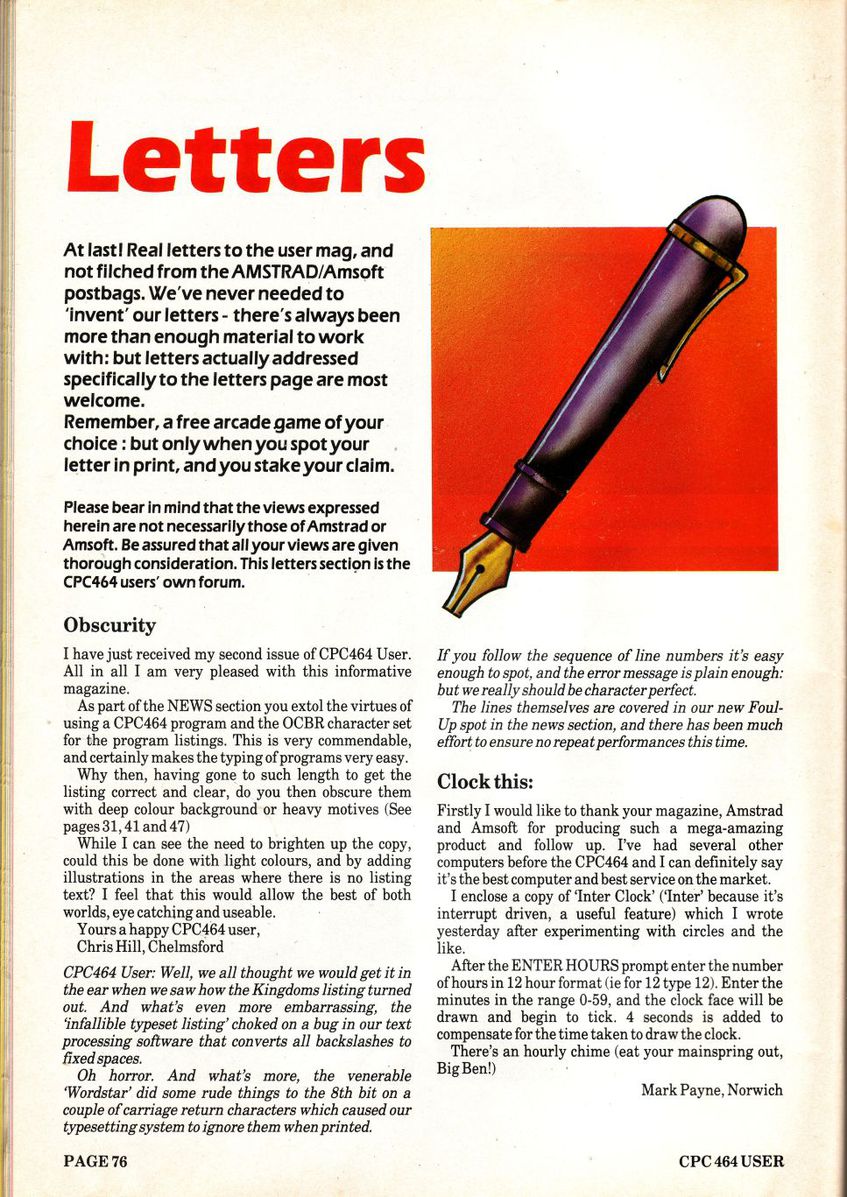 Letters

At last! Real letters to the user mag, and not filched from the AMSTRAD/Amsoft postbags. We've never needed to 'invent' our letters - there's always been more than enough material to work with: but letters actually addressed specifically to the letters page are most welcome.
Remember, a free arcade game of your choice : but only when you spot your letter in print, and you stake your claim.

Please bear in mind that the views expressed herein are not necessarily those of Amstrad or Amsoft. Be assured that all your views are given thorough consideration. This letters section is the CPC464 users' own forum.

Obscurity

I have just received my second issue of CPC464 User. All in all I am very pleased with this informative magazine.

As part of the NEWS section you extol the virtues of using a CPC464 program and the OCBR character set for the program listings. This is very commendable, and certainly makes the typing of programs very easy.

Why then, having gone to such length to get the listing correct and clear, do you then obscure them with deep colour background or heavy motives (See pages 31, 41 and 47)

While I can see the need to brighten up the copy, could this be done with light colours, and by adding illustrations in the areas where there is no listing text? I feel that this would allow the best of both worlds, eye catching and useable.

Yours a happy CPC464 user,
Chris Hill, Chelmsford

CPC464 User: Well, we all thought we would get it in the ear when we saw how the Kingdoms listing turned out. And what's even more embarrassing, the 'infallible typeset listing' choked on a bug in our text processing software that converts all backslashes to fixed spaces.

Oh horror. And what's more, the venerable 'Wordstar' did some rude things to the 8th bit on a couple of carriage return characters which caused our typesetting system to ignore them when printed.

If you follow the sequence of line numbers it's easy enough to spot, and the error message is plain enough: but we really should be character perfect.

The lines themselves are covered in our new Foul-Up spot in the news section, and there has been much effort to ensure no repeat performances this time.

Clock this:

Firstly I would like to thank your magazine, Amstrad and Amsoft for producing such a mega-amazing product and follow up. I've had several other computers before the CPC464 and I can definitely say it's the best computer and best service on the market.

I enclose a copy of 'Inter Clock' ('Inter' because it's interrupt driven, a useful feature) which I wrote yesterday after experimenting with circles and the like.

After the ENTER HOURS prompt enter the number of hours in 12 hour format (ie for 12 type 12). Enter the minutes in the range 0-59, and the clock face will be drawn and begin to tick. 4 seconds is added to compensate for the time taken to draw the clock.

There's an hourly chime (eat your mainspring out, Big Ben!)

Mark Payne, Norwich

PAGE 76

CPC 464 USER